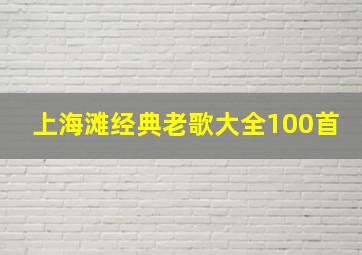 上海滩经典老歌大全100首